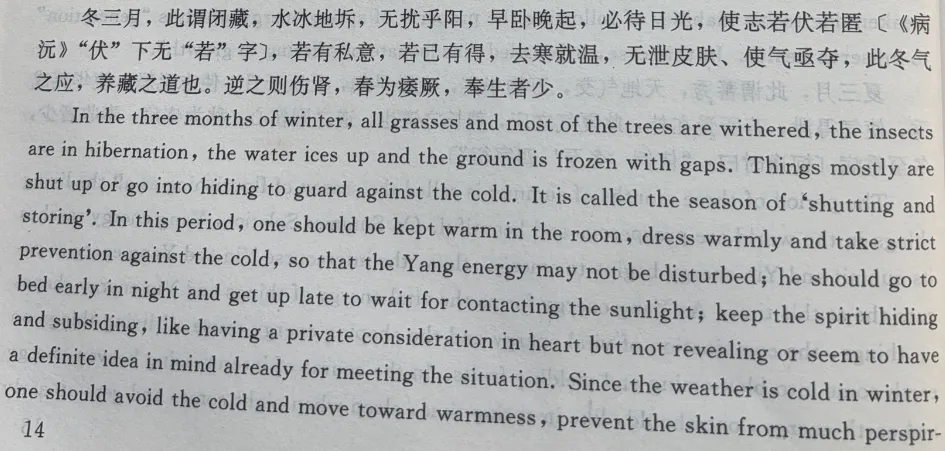 冬三月，此谓闭藏，水冰地坼，无扰乎阳，早卧晚起，必待日光，使志若伏若匿〔《病沅》“伏”下无“若”字〕，若有私意，若已有得，去寒就温，无泄皮肤、使气亟夺，此冬气之应，养藏之道也。逆之则伤肾，春为痿厥，奉生者少。

In the three months of winter, all grasses and most of the trees are withered, the insects are in hibernation, the water ices up and the ground is frozen with gaps. Things mostly are shut up or go into hiding to guard against the cold. It is called the season of 'shutting and storing'. In this period, one should be kept warm in the room, dress warmly and take strict prevention against the cold, so that the Yang energy may not be disturbed; he should go to bed early in night and get up late to wait for contacting the sunlight; keep the spirit hiding and subsiding, like having a private consideration in heart but not revealing or seem to have a definite idea in mind already for meeting the situation. Since the weather is cold in winter, one should avoid the cold and move toward warmness, prevent the skin from much perspir-

14